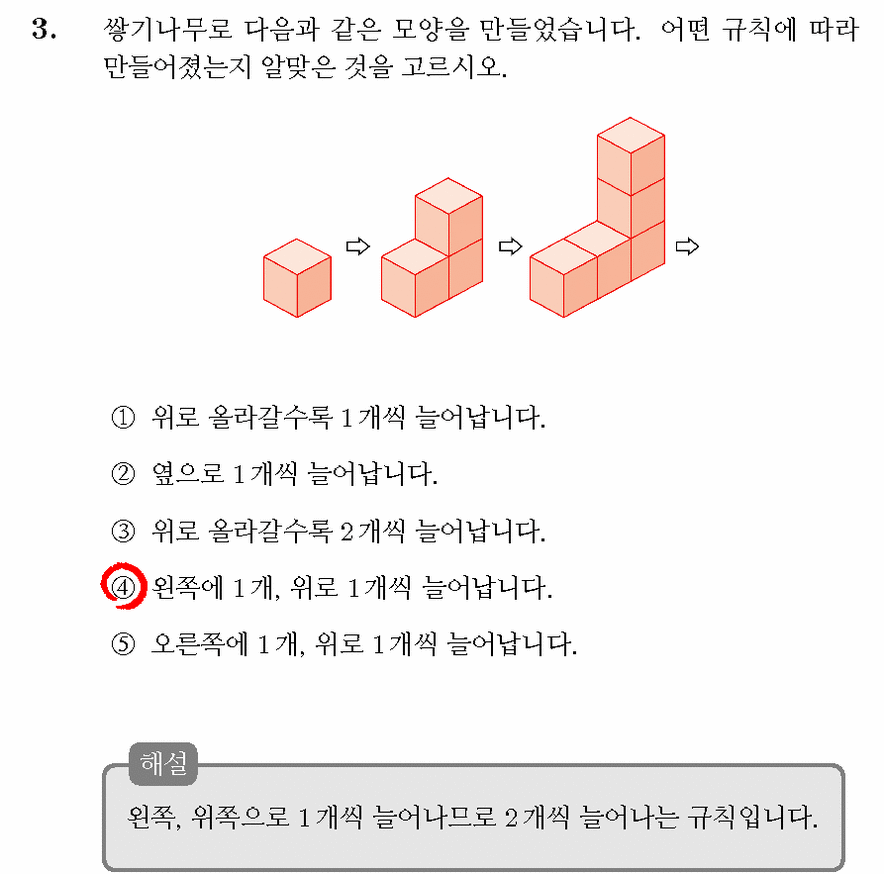 3. 쌓기나무로 다음과 같은 모양을 만들었습니다. 어떤 규칙에 따라 만들어졌는지 알맞은 것을 고르시오.

① 위로 올라갈수록 1개씩 늘어납니다.

② 옆으로 1개씩 늘어납니다.

③ 위로 올라갈수록 2개씩 늘어납니다.

④ 왼쪽에 1개, 위로 1개씩 늘어납니다.

⑤ 오른쪽에 1개, 위로 1개씩 늘어납니다.

해설

왼쪽, 위쪽으로 1개씩 늘어나므로 2개씩 늘어나는 규칙입니다.